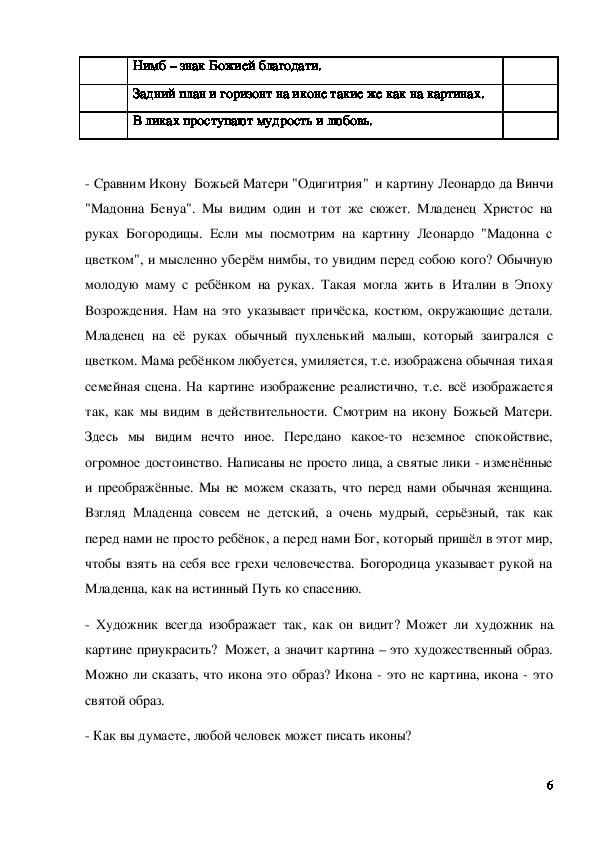 |  | Нимб – знак Божией благодати. |  |
|---|---|---|
|  | Задний план и горизонт на иконе такие же как на картинах. |  |
|  | В ликах проступают мудрость и любовь. |  |

- Сравним Икону Божьей Матери "Одигитрия" и картину Леонардо да Винчи "Мадонна Бенуа". Мы видим один и тот же сюжет. Младенец Христос на руках Богородицы. Если мы посмотрим на картину Леонардо "Мадонна с цветком", и мысленно уберём нимбы, то увидим перед собою кого? Обычную молодую маму с ребёнком на руках. Такая могла жить в Италии в Эпоху Возрождения. Нам на это указывает причёска, костюм, окружающие детали. Младенец на её руках обычный пухленький малыш, который заигрался с цветком. Мама ребёнком любуется, умиляется, т.е. изображена обычная тихая семейная сцена. На картине изображение реалистично, т.е. всё изображается так, как мы видим в действительности. Смотрим на икону Божьей Матери. Здесь мы видим нечто иное. Передано какое-то неземное спокойствие, огромное достоинство. Написаны не просто лица, а святые лики - изменённые и преображённые. Мы не можем сказать, что перед нами обычная женщина. Взгляд Младенца совсем не детский, а очень мудрый, серьёзный, так как перед нами не просто ребёнок, а перед нами Бог, который пришёл в этот мир, чтобы взять на себя все грехи человечества. Богородица указывает рукой на Младенца, как на истинный Путь ко спасению.

- Художник всегда изображает так, как он видит? Может ли художник на картине приукрасить? Может, а значит картина – это художественный образ. Можно ли сказать, что икона это образ? Икона - это не картина, икона - это святой образ.

- Как вы думаете, любой человек может писать иконы?

6